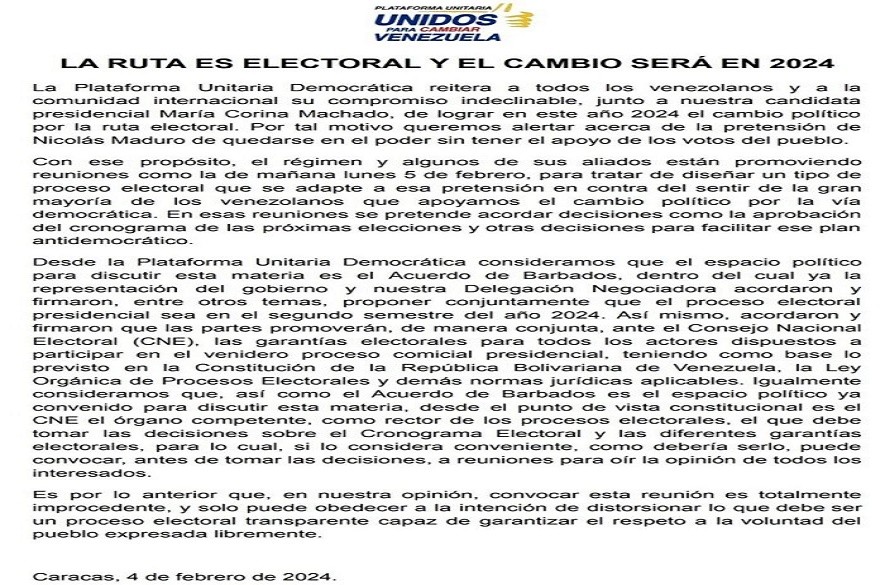 PLATAFORMA UNITARIA
UNIDOS
PARA CAMBIAR
VENEZUELA

LA RUTA ES ELECTORAL Y EL CAMBIO SERÁ EN 2024

La Plataforma Unitaria Democrática reitera a todos los venezolanos y a la comunidad internacional su compromiso indeclinable, junto a nuestra candidata presidencial María Corina Machado, de lograr en este año 2024 el cambio político por la ruta electoral. Por tal motivo queremos alertar acerca de la pretensión de Nicolás Maduro de quedarse en el poder sin tener el apoyo de los votos del pueblo.

Con ese propósito, el régimen y algunos de sus aliados están promoviendo reuniones como la de mañana lunes 5 de febrero, para tratar de diseñar un tipo de proceso electoral que se adapte a esa pretensión en contra del sentir de la gran mayoría de los venezolanos que apoyamos el cambio político por la vía democrática. En esas reuniones se pretende acordar decisiones como la aprobación del cronograma de las próximas elecciones y otras decisiones para facilitar ese plan antidemocrático.

Desde la Plataforma Unitaria Democrática consideramos que el espacio político para discutir esta materia es el Acuerdo de Barbados, dentro del cual ya la representación del gobierno y nuestra Delegación Negociadora acordaron y firmaron, entre otros temas, proponer conjuntamente que el proceso electoral presidencial sea en el segundo semestre del año 2024. Así mismo, acordaron y firmaron que las partes promoverán, de manera conjunta, ante el Consejo Nacional Electoral (CNE), las garantías electorales para todos los actores dispuestos a participar en el venidero proceso comicial presidencial, teniendo como base lo previsto en la Constitución de la República Bolivariana de Venezuela, la Ley Orgánica de Procesos Electorales y demás normas jurídicas aplicables. Igualmente consideramos que, así como el Acuerdo de Barbados es el espacio político ya convenido para discutir esta materia, desde el punto de vista constitucional es el CNE el órgano competente, como rector de los procesos electorales, el que debe tomar las decisiones sobre el Cronograma Electoral y las diferentes garantías electorales, para lo cual, si lo considera conveniente, como debería serlo, puede convocar, antes de tomar las decisiones, a reuniones para oír la opinión de todos los interesados.

Es por lo anterior que, en nuestra opinión, convocar esta reunión es totalmente improcedente, y solo puede obedecer a la intención de distorsionar lo que debe ser un proceso electoral transparente capaz de garantizar el respeto a la voluntad del pueblo expresada libremente.

Caracas, 4 de febrero de 2024.